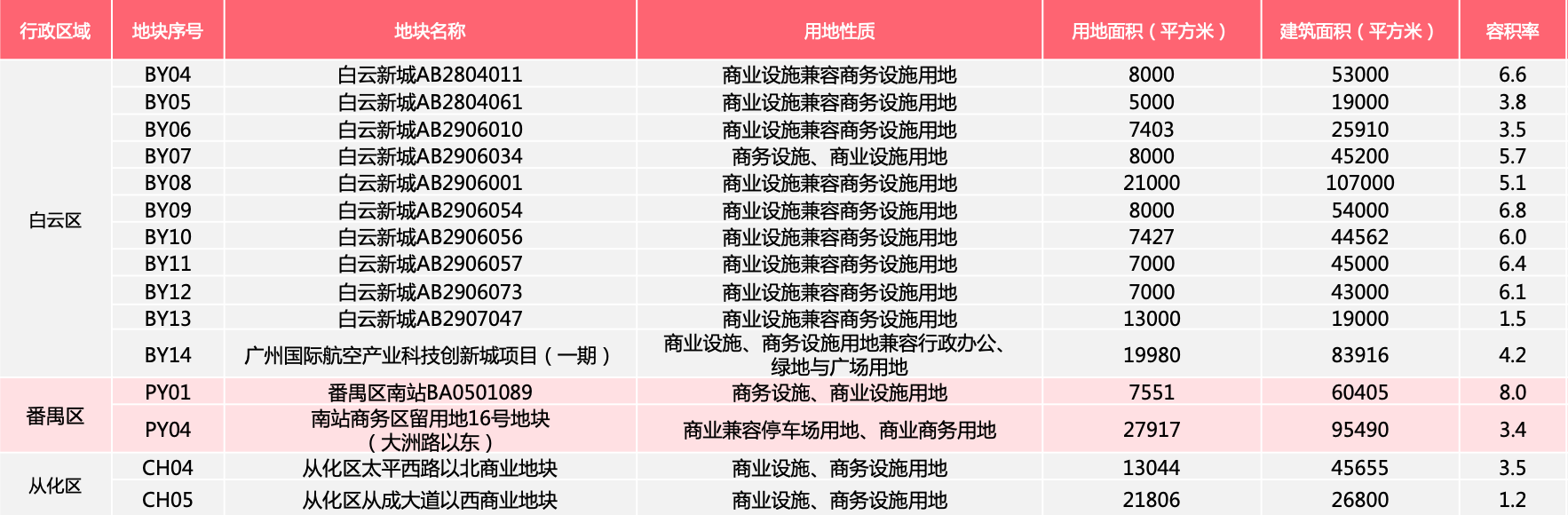 | 行政区域 | 地块序号 | 地块名称 | 用地性质 | 用地面积（平方米） | 建筑面积（平方米） | 容积率 |
|---|---|---|---|---|---|---|
| 白云区 | BY04 | 白云新城AB2804011 | 商业设施兼容商务设施用地 | 8000 | 53000 | 6.6 |
|  | BY05 | 白云新城AB2804061 | 商业设施兼容商务设施用地 | 5000 | 19000 | 3.8 |
|  | BY06 | 白云新城AB2906010 | 商业设施兼容商务设施用地 | 7403 | 25910 | 3.5 |
|  | BY07 | 白云新城AB2906034 | 商务设施、商业设施用地 | 8000 | 45200 | 5.7 |
|  | BY08 | 白云新城AB2906001 | 商业设施兼容商务设施用地 | 21000 | 107000 | 5.1 |
|  | BY09 | 白云新城AB2906054 | 商业设施兼容商务设施用地 | 8000 | 54000 | 6.8 |
|  | BY10 | 白云新城AB2906056 | 商业设施兼容商务设施用地 | 7427 | 44562 | 6.0 |
|  | BY11 | 白云新城AB2906057 | 商业设施兼容商务设施用地 | 7000 | 45000 | 6.4 |
|  | BY12 | 白云新城AB2906073 | 商业设施兼容商务设施用地 | 7000 | 43000 | 6.1 |
|  | BY13 | 白云新城AB2907047 | 商业设施兼容商务设施用地 | 13000 | 19000 | 1.5 |
|  | BY14 | 广州国际航空产业科技创新城项目（一期） | 商业设施、商务设施用地兼容行政办公、绿地与广场用地 | 19980 | 83916 | 4.2 |
| 番禺区 | PY01 | 番禺区南站BA0501089 | 商务设施、商业设施用地 | 7551 | 60405 | 8.0 |
|  | PY04 | 南站商务区留用地16号地块（大洲路以东） | 商业兼容停车场用地、商业商务用地 | 27917 | 95490 | 3.4 |
| 从化区 | CH04 | 从化区太平西路以北商业地块 | 商业设施、商务设施用地 | 13044 | 45655 | 3.5 |
|  | CH05 | 从化区从成大道以西商业地块 | 商业设施、商务设施用地 | 21806 | 26800 | 1.2 |